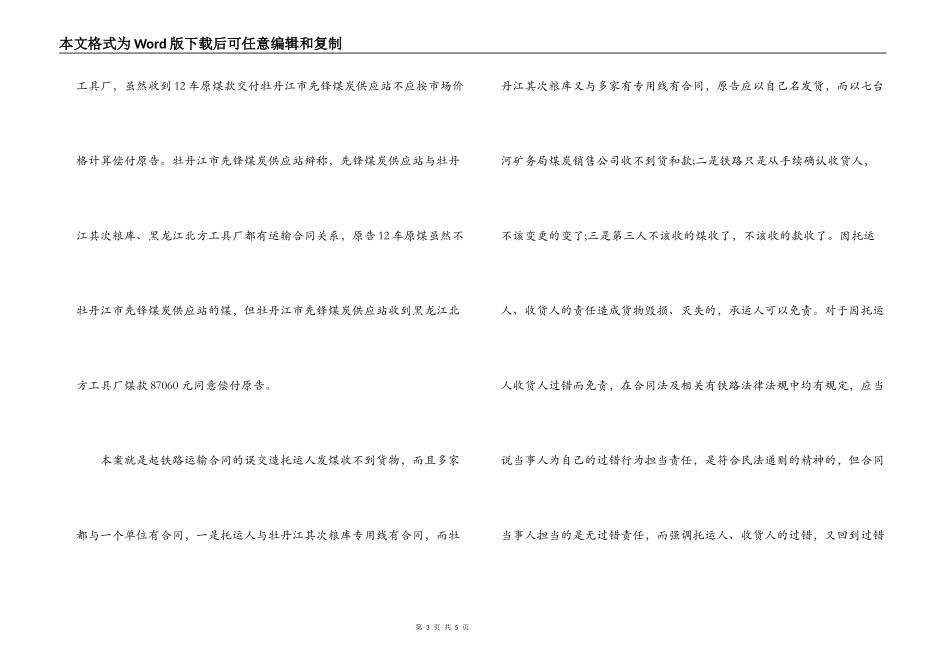 本文格式为Word版下载后可任意编辑和复制

工具厂，虽然收到12车原煤款交付牡丹江市先锋煤炭供应站不应按市场价格计算偿付原告。牡丹江市先锋煤炭供应站辩称，先锋煤炭供应站与牡丹江其次粮库、黑龙江北方工具厂都有运输合同关系，原告12车原煤虽然不牡丹江市先锋煤炭供应站的煤，但牡丹江市先锋煤炭供应站收到黑龙江北方工具厂煤款87060元同意偿付原告。

本案就是起铁路运输合同的误交造托运人发煤收不到货物，而且多家都与一个单位有合同，一是托运人与牡丹江其次粮库专用线有合同，而牡丹江其次粮库又与多家有专用线有合同，原告应以自己名发货，而以七台河矿务局煤炭销售公司收不到货和款;二是铁路只是从手续确认收货人，不该变更的变了;三是第三人不该收的煤收了，不该收的款收了。因托运人、收货人的责任造成货物毁损、灭失的，承运人可以免责。对于因托运人收货人过错而免责，在合同法及相关有铁路法律法规中均有规定，应当说当事人为自己的过错行为担当责任，是符合民法通则的精神的，但合同当事人担当的是无过错责任，而强调托运人、收货人的过错，又回到过错

第 3 页 共 5 页